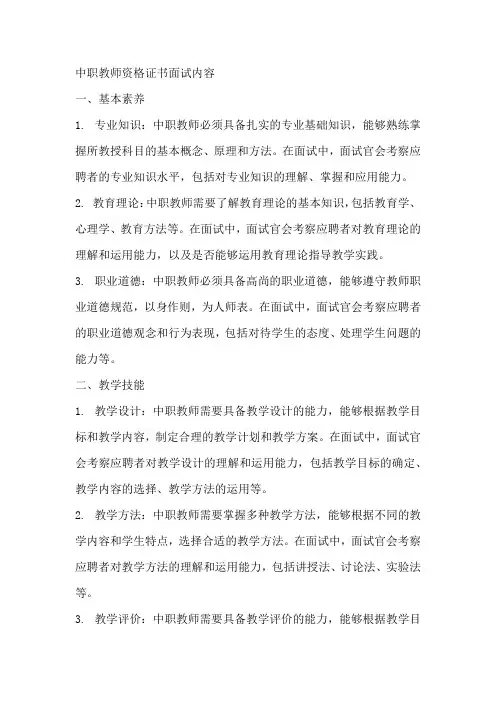 中职教师资格证书面试内容

一、基本素养

1. 专业知识：中职教师必须具备扎实的专业基础知识，能够熟练掌握所教授科目的基本概念、原理和方法。在面试中，面试官会考察应聘者的专业知识水平，包括对专业知识的理解、掌握和应用能力。

2. 教育理论：中职教师需要了解教育理论的基本知识，包括教育学、心理学、教育方法等。在面试中，面试官会考察应聘者对教育理论的理解和运用能力，以及是否能够运用教育理论指导教学实践。

3. 职业道德：中职教师必须具备高尚的职业道德，能够遵守教师职业道德规范，以身作则，为人师表。在面试中，面试官会考察应聘者的职业道德观念和行为表现，包括对待学生的态度、处理学生问题的能力等。

二、教学技能

1. 教学设计：中职教师需要具备教学设计的能力，能够根据教学目标和教学内容，制定合理的教学计划和教学方案。在面试中，面试官会考察应聘者对教学设计的理解和运用能力，包括教学目标的确定、教学内容的选择、教学方法的运用等。

2. 教学方法：中职教师需要掌握多种教学方法，能够根据不同的教学内容和学生特点，选择合适的教学方法。在面试中，面试官会考察应聘者对教学方法的理解和运用能力，包括讲授法、讨论法、实验法等。

3. 教学评价：中职教师需要具备教学评价的能力，能够根据教学目